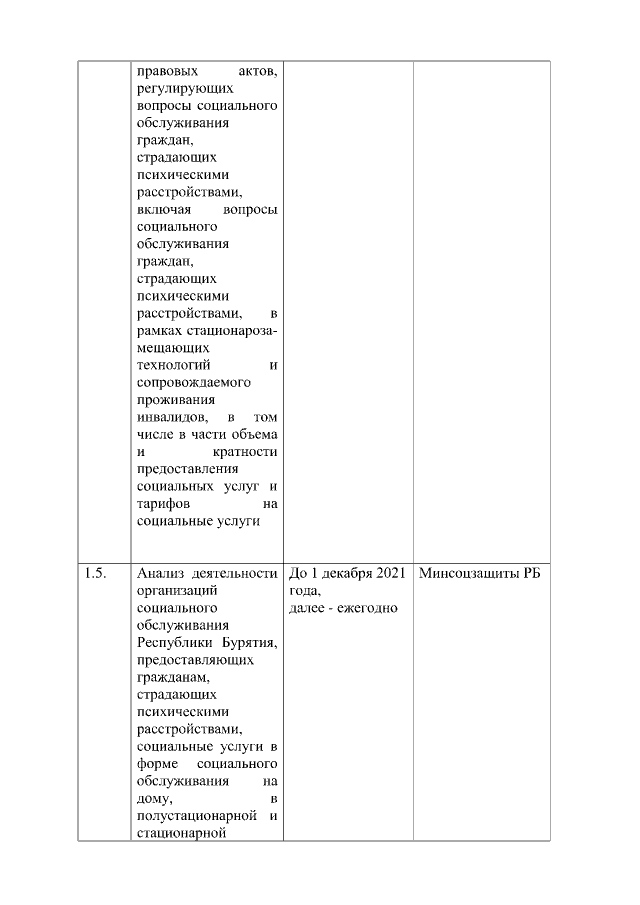 |  |  |  |  |
|---|---|---|---|
|  | правовых актов, регулирующих вопросы социального обслуживания граждан, страдающих психическими расстройствами, включая вопросы социального обслуживания граждан, страдающих психическими расстройствами, в рамках стационарозамещающих технологий и сопровождаемого проживания инвалидов, в том числе в части объема и кратности предоставления социальных услуг и тарифов на социальные услуги |  |  |
| 1.5. | Анализ деятельности организаций социального обслуживания Республики Бурятия, предоставляющих гражданам, страдающих психическими расстройствами, социальные услуги в форме социального обслуживания на дому, в полустационарной и стационарной | До 1 декабря 2021 года, далее - ежегодно | Минсоцзащиты РБ |